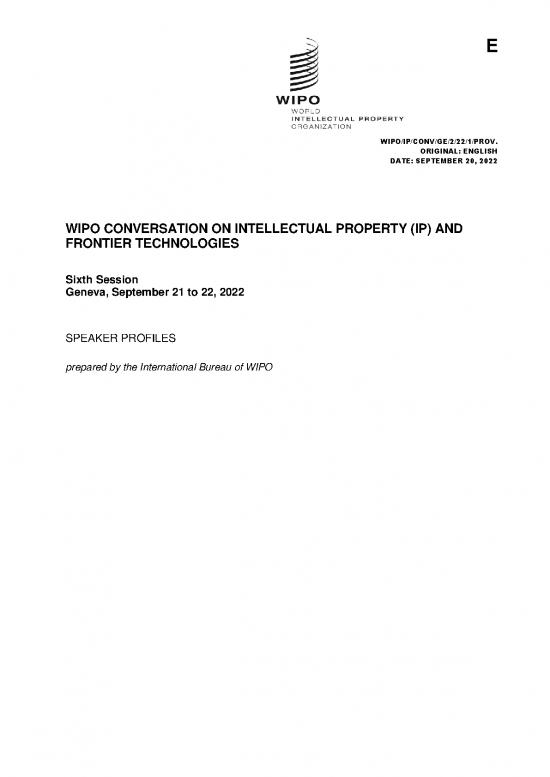 E

WIPO
WORLD
INTELLECTUAL PROPERTY
ORGANIZATION

WIPO/IP/CONV/GE/2/22/1/PROV.
ORIGINAL: ENGLISH
DATE: SEPTEMBER 20, 2022

WIPO CONVERSATION ON INTELLECTUAL PROPERTY (IP) AND FRONTIER TECHNOLOGIES

Sixth Session
Geneva, September 21 to 22, 2022

SPEAKER PROFILES

prepared by the International Bureau of WIPO